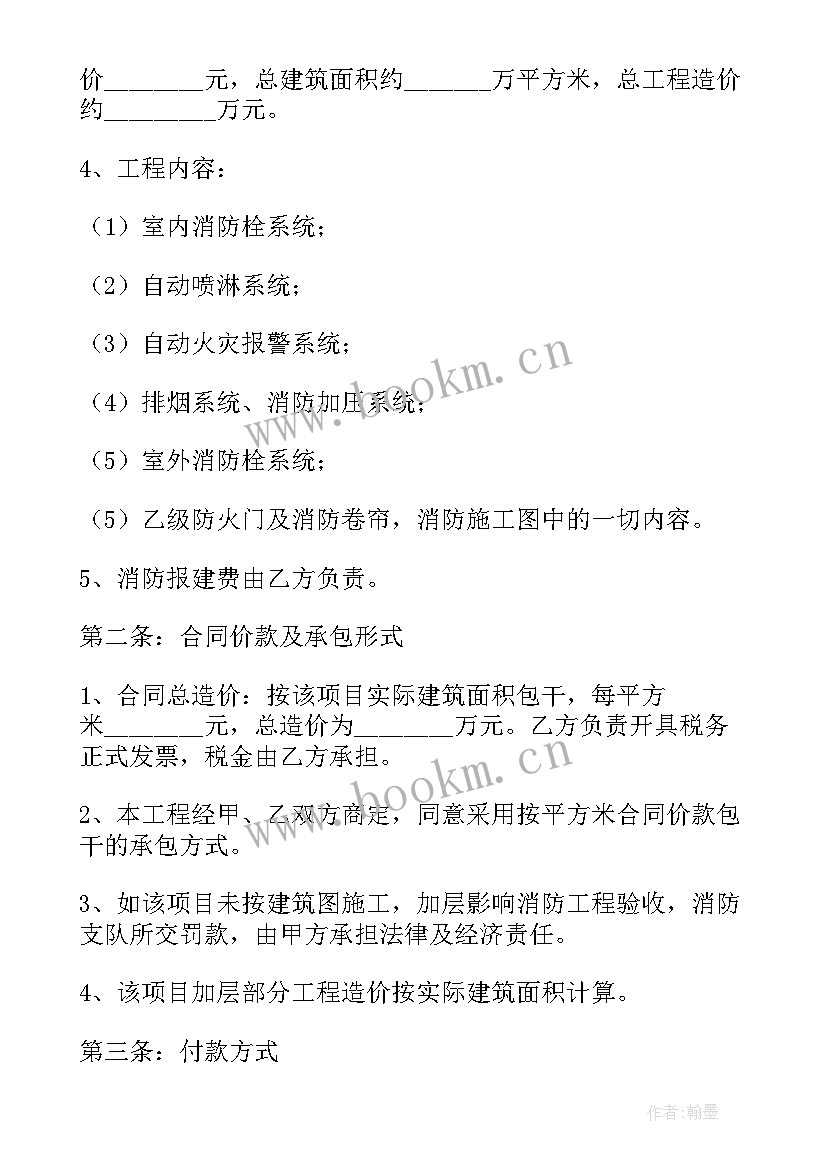 价________元，总建筑面积约_______万平方米，总工程造价约_________万元。

4、工程内容：

（1）室内消防栓系统；

（2）自动喷淋系统；

（3）自动火灾报警系统；

（4）排烟系统、消防加压系统；

（5）室外消防栓系统；

（5）乙级防火门及消防卷帘，消防施工图中的一切内容。

5、消防报建费由乙方负责。

第二条：合同价款及承包形式

1、合同总造价：按该项目实际建筑面积包干，每平方米________元，总造价为________万元。乙方负责开具税务正式发票，税金由乙方承担。

2、本工程经甲、乙双方商定，同意采用按平方米合同价款包干的承包方式。

3、如该项目未按建筑图施工，加层影响消防工程验收，消防支队所交罚款，由甲方承担法律及经济责任。

4、该项目加层部分工程造价按实际建筑面积计算。

第三条：付款方式

www.bookm.cn

www.bookm.cn

作者:翰墨